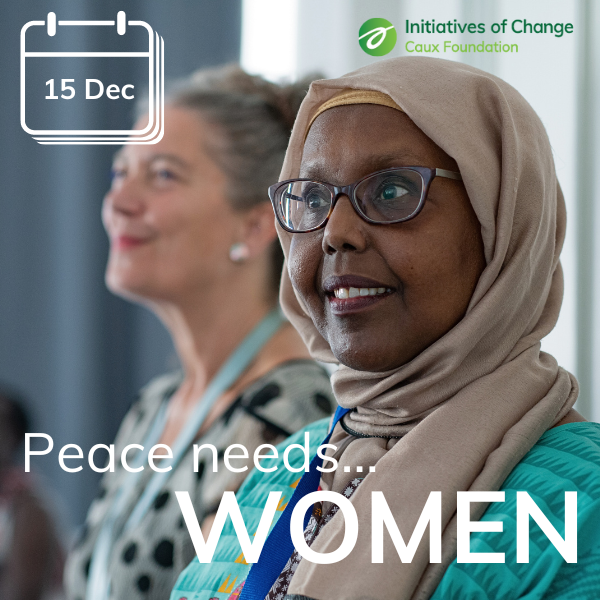 15 Dec

Initiatives of Change
Caux Foundation

Peace needs...
WOMEN